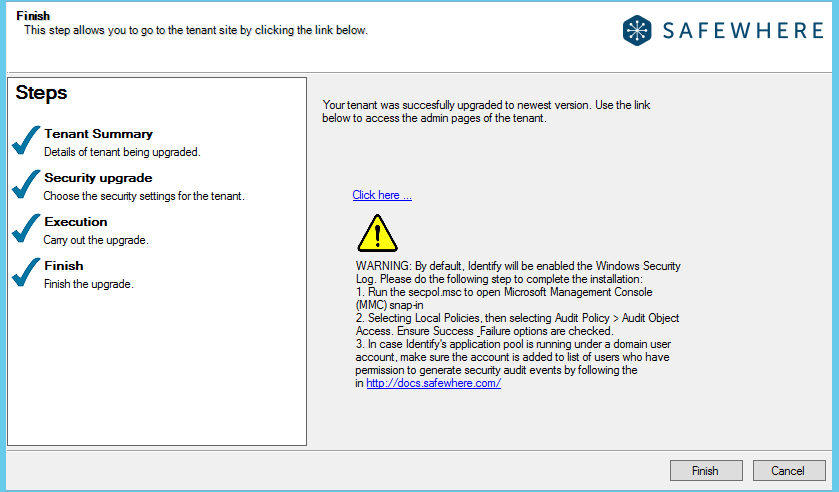 Finish
This step allows you to go to the tenant site by clicking the link below.

SAFEWHERE

Steps

Tenant Summary
Details of tenant being upgraded.

Security upgrade
Choose the security settings for the tenant.

Execution
Carry out the upgrade.

Finish
Finish the upgrade.

Your tenant was succesfully upgraded to newest version. Use the link below to access the admin pages of the tenant.

Click here ...

WARNING: By default, Identify will be enabled the Windows Security Log. Please do the following step to complete the installation:
1. Run the secpol.msc to open Microsoft Management Console (MMC) snap-in
2. Selecting Local Policies, then selecting Audit Policy > Audit Object Access. Ensure Success _Failure options are checked.
3. In case Identify's application pool is running under a domain user account, make sure the account is added to list of users who have permission to generate security audit events by following the in http://docs.safewhere.com/

Finish
Cancel